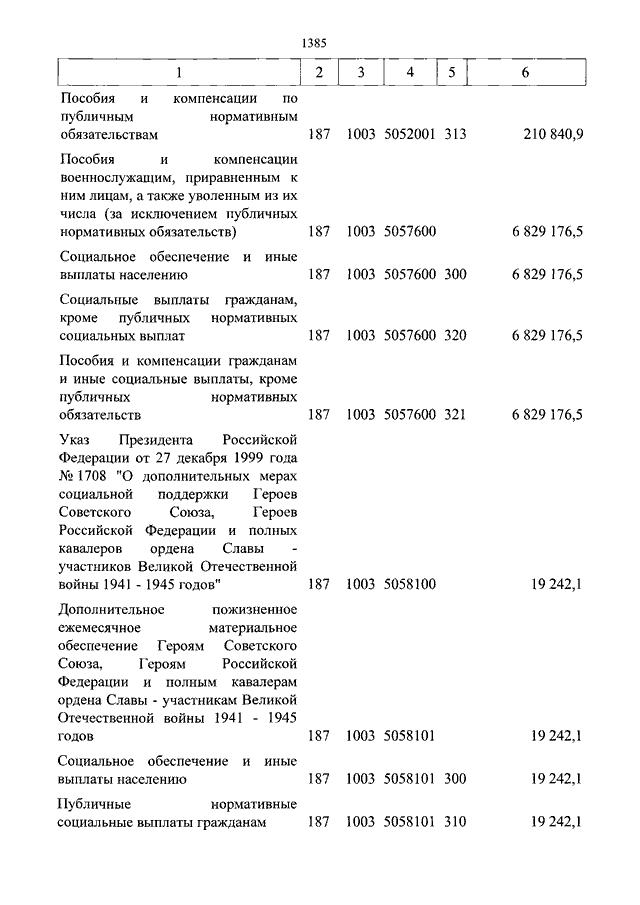 1385

| 1 | 2 | 3 | 4 | 5 | 6 |
|---|---|---|---|---|---|
| Пособия и компенсации по публичным нормативным обязательствам | 187 | 1003 | 5052001 | 313 | 210 840,9 |
| Пособия и компенсации военнослужащим, приравненным к ним лицам, а также уволенным из их числа (за исключением публичных нормативных обязательств) | 187 | 1003 | 5057600 | | 6 829 176,5 |
| Социальное обеспечение и иные выплаты населению | 187 | 1003 | 5057600 | 300 | 6 829 176,5 |
| Социальные выплаты гражданам, кроме публичных нормативных социальных выплат | 187 | 1003 | 5057600 | 320 | 6 829 176,5 |
| Пособия и компенсации гражданам и иные социальные выплаты, кроме публичных нормативных обязательств | 187 | 1003 | 5057600 | 321 | 6 829 176,5 |
| Указ Президента Российской Федерации от 27 декабря 1999 года № 1708 "О дополнительных мерах социальной поддержки Героев Советского Союза, Героев Российской Федерации и полных кавалеров ордена Славы - участников Великой Отечественной войны 1941 - 1945 годов" | 187 | 1003 | 5058100 | | 19 242,1 |
| Дополнительное пожизненное ежемесячное материальное обеспечение Героям Советского Союза, Героям Российской Федерации и полным кавалерам ордена Славы - участникам Великой Отечественной войны 1941 - 1945 годов | 187 | 1003 | 5058101 | | 19 242,1 |
| Социальное обеспечение и иные выплаты населению | 187 | 1003 | 5058101 | 300 | 19 242,1 |
| Публичные нормативные социальные выплаты гражданам | 187 | 1003 | 5058101 | 310 | 19 242,1 |